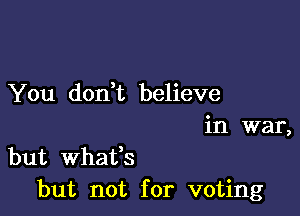 You don't believe
in war,
but what's
but not for voting